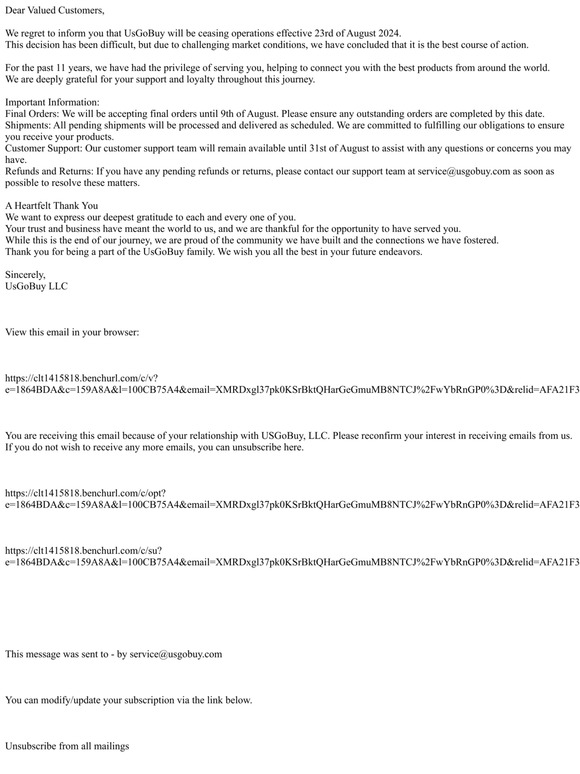 Dear Valued Customers,

We regret to inform you that UsGoBuy will be ceasing operations effective 23rd of August 2024.
This decision has been difficult, but due to challenging market conditions, we have concluded that it is the best course of action.

For the past 11 years, we have had the privilege of serving you, helping to connect you with the best products from around the world.
We are deeply grateful for your support and loyalty throughout this journey.

Important Information:
Final Orders: We will be accepting final orders until 9th of August. Please ensure any outstanding orders are completed by this date.
Shipments: All pending shipments will be processed and delivered as scheduled. We are committed to fulfilling our obligations to ensure you receive your products.
Customer Support: Our customer support team will remain available until 31st of August to assist with any questions or concerns you may have.
Refunds and Returns: If you have any pending refunds or returns, please contact our support team at service@usgobuy.com as soon as possible to resolve these matters.

A Heartfelt Thank You
We want to express our deepest gratitude to each and every one of you.
Your trust and business have meant the world to us, and we are thankful for the opportunity to have served you.
While this is the end of our journey, we are proud of the community we have built and the connections we have fostered.
Thank you for being a part of the UsGoBuy family. We wish you all the best in your future endeavors.

Sincerely,
UsGoBuy LLC

View this email in your browser:

https://clt1415818.benchurl.com/c/v?e=1864BDA&c=159A8A&l=100CB75A4&email=XMRDxgl37pk0KSrBktQHarGeGmuMB8NTCJ%2FwYbRnGP0%3D&relid=AFA21F3

You are receiving this email because of your relationship with USGoBuy, LLC. Please reconfirm your interest in receiving emails from us. If you do not wish to receive any more emails, you can unsubscribe here.

https://clt1415818.benchurl.com/c/opt?e=1864BDA&c=159A8A&l=100CB75A4&email=XMRDxgl37pk0KSrBktQHarGeGmuMB8NTCJ%2FwYbRnGP0%3D&relid=AFA21F3

https://clt1415818.benchurl.com/c/su?e=1864BDA&c=159A8A&l=100CB75A4&email=XMRDxgl37pk0KSrBktQHarGeGmuMB8NTCJ%2FwYbRnGP0%3D&relid=AFA21F3

This message was sent to - by service@usgobuy.com

You can modify/update your subscription via the link below.

Unsubscribe from all mailings